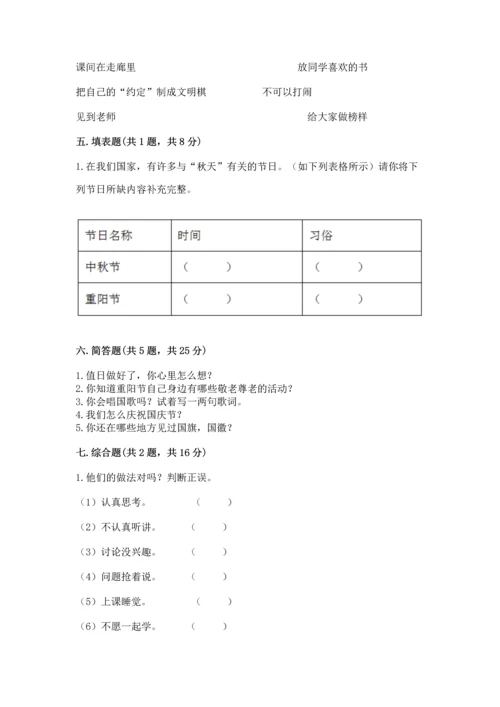 课间在走廊里　　　　　　　　　　放同学喜欢的书

把自己的“约定”制成文明棋　　　　不可以打闹

见到老师　　　　　　　　　　　　给大家做榜样

五. 填表题(共 1 题，共 8 分)

1. 在我们国家，有许多与“秋天”有关的节日。（如下列表格所示）请你将下列节日所缺内容补充完整。

| 节日名称 | 时间 | 习俗 |
|---|---|---|
| 中秋节 | （　　） | （　　） |
| 重阳节 | （　　） | （　　） |

六. 简答题(共 5 题，共 25 分)

1. 值日做好了，你心里怎么想？
2. 你知道重阳节自己身边有哪些敬老尊老的活动？
3. 你会唱国歌吗？试着写一两句歌词。
4. 我们怎么庆祝国庆节？
5. 你还在哪些地方见过国旗，国徽？

七. 综合题(共 2 题，共 16 分)

1. 他们的做法对吗？判断正误。

（1）认真思考。　（　　）

（2）不认真听讲。　（　　）

（3）讨论没兴趣。　（　　）

（4）问题抢着说。　（　　）

（5）上课睡觉。　（　　）

（6）不愿一起学。　（　　）